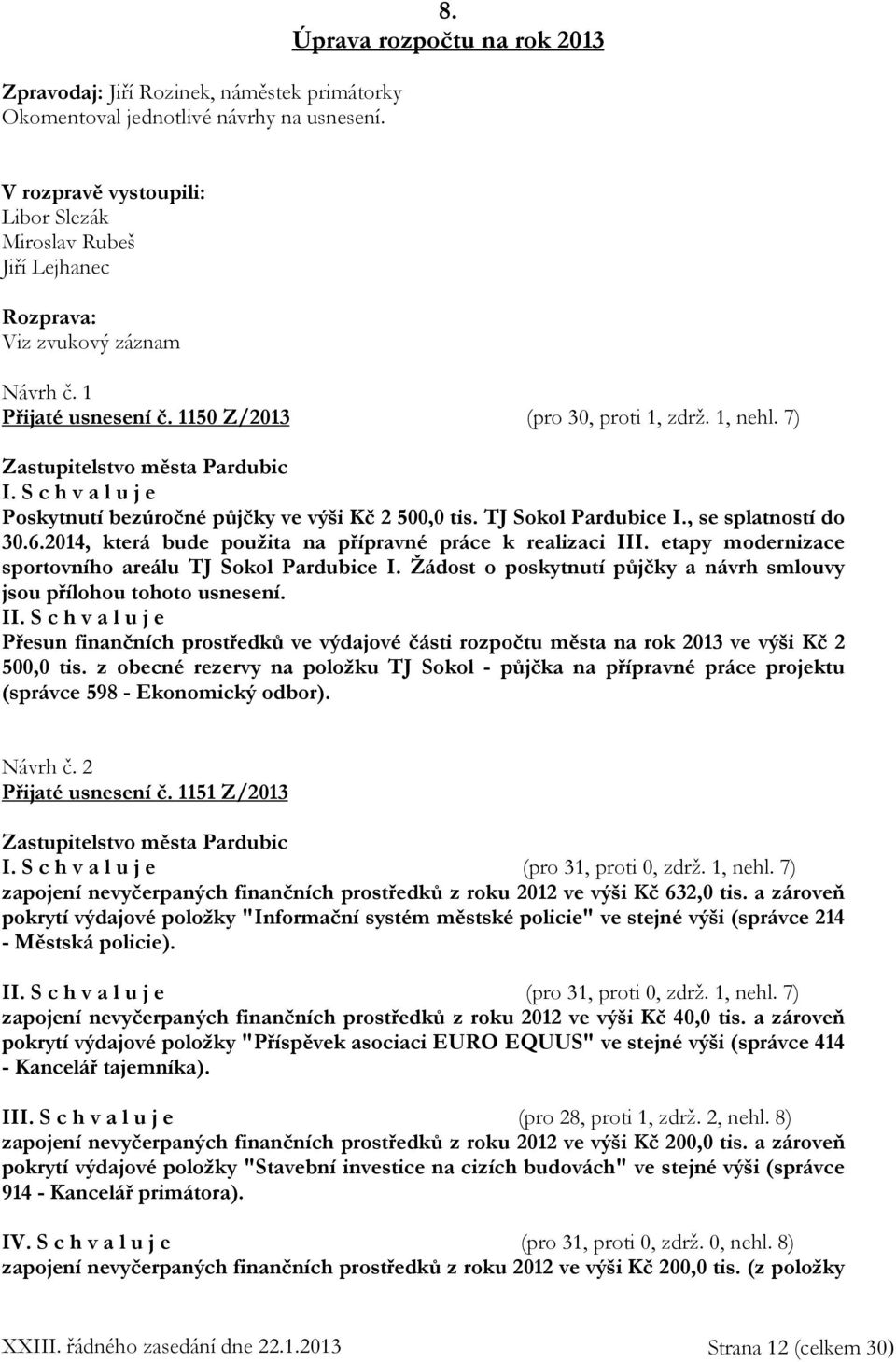 8.
Úprava rozpočtu na rok 2013

Zpravodaj: Jiří Rozinek, náměstek primátorky
Okomentoval jednotlivé návrhy na usnesení.

V rozpravě vystoupili:
Libor Slezák
Miroslav Rubeš
Jiří Lejhanec

Rozprava:
Viz zvukový záznam

Návrh č. 1
Přijaté usnesení č. 1150 Z/2013 (pro 30, proti 1, zdrž. 1, nehl. 7)

Zastupitelstvo města Pardubic
I. S c h v a l u j e
Poskytnutí bezúročné půjčky ve výši Kč 2 500,0 tis. TJ Sokol Pardubice I., se splatností do 30.6.2014, která bude použita na přípravné práce k realizaci III. etapy modernizace sportovního areálu TJ Sokol Pardubice I. Žádost o poskytnutí půjčky a návrh smlouvy jsou přílohou tohoto usnesení.
II. S c h v a l u j e
Přesun finančních prostředků ve výdajové části rozpočtu města na rok 2013 ve výši Kč 2 500,0 tis. z obecné rezervy na položku TJ Sokol - půjčka na přípravné práce projektu (správce 598 - Ekonomický odbor).

Návrh č. 2
Přijaté usnesení č. 1151 Z/2013

Zastupitelstvo města Pardubic
I. S c h v a l u j e (pro 31, proti 0, zdrž. 1, nehl. 7)
zapojení nevyčerpaných finančních prostředků z roku 2012 ve výši Kč 632,0 tis. a zároveň pokrytí výdajové položky "Informační systém městské policie" ve stejné výši (správce 214 - Městská policie).

II. S c h v a l u j e (pro 31, proti 0, zdrž. 1, nehl. 7)
zapojení nevyčerpaných finančních prostředků z roku 2012 ve výši Kč 40,0 tis. a zároveň pokrytí výdajové položky "Příspěvek asociaci EURO EQUUS" ve stejné výši (správce 414 - Kancelář tajemníka).

III. S c h v a l u j e (pro 28, proti 1, zdrž. 2, nehl. 8)
zapojení nevyčerpaných finančních prostředků z roku 2012 ve výši Kč 200,0 tis. a zároveň pokrytí výdajové položky "Stavební investice na cizích budovách" ve stejné výši (správce 914 - Kancelář primátora).

IV. S c h v a l u j e (pro 31, proti 0, zdrž. 0, nehl. 8)
zapojení nevyčerpaných finančních prostředků z roku 2012 ve výši Kč 200,0 tis. (z položky

XXIII. řádného zasedání dne 22.1.2013 Strana 12 (celkem 30)